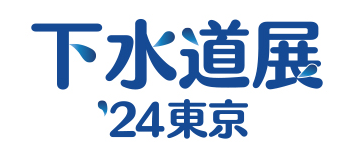 下水道展
'24東京